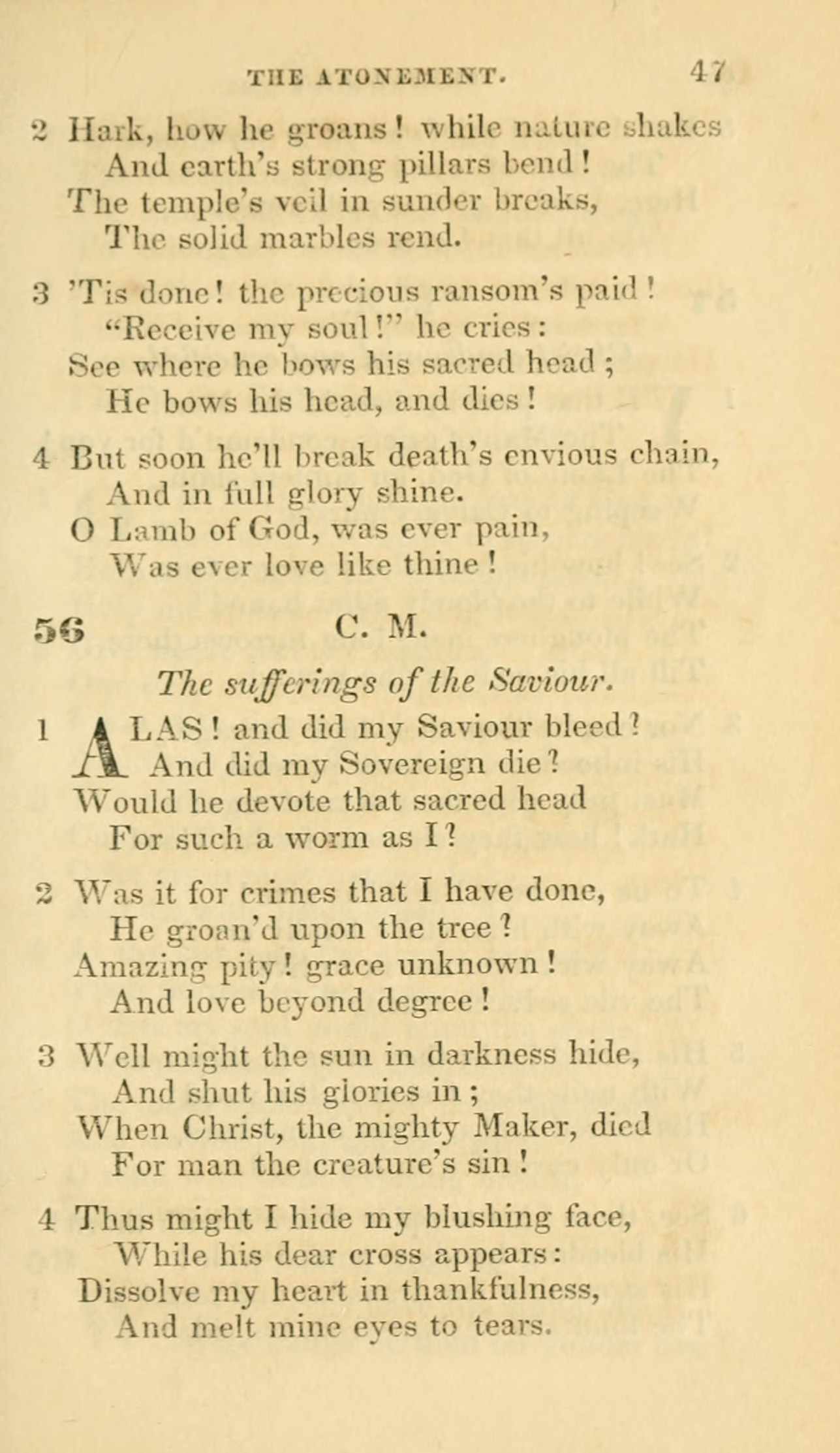 THE ATONEMENT. 47

2 Hark, how he groans! while nature shakes
And earth's strong pillars bend!
The temple's veil in sunder breaks,
The solid marbles rend.

3 'Tis done! the precious ransom's paid!
"Receive my soul!" he cries:
See where he bows his sacred head;
He bows his head, and dies!

4 But soon he'll break death's envious chain,
And in full glory shine.
O Lamb of God, was ever pain,
Was ever love like thine!

56 C. M.

The sufferings of the Saviour.

1 ALAS! and did my Saviour bleed?
And did my Sovereign die?
Would he devote that sacred head
For such a worm as I?

2 Was it for crimes that I have done,
He groan'd upon the tree?
Amazing pity! grace unknown!
And love beyond degree!

3 Well might the sun in darkness hide,
And shut his glories in;
When Christ, the mighty Maker, died
For man the creature's sin!

4 Thus might I hide my blushing face,
While his dear cross appears:
Dissolve my heart in thankfulness,
And melt mine eyes to tears.